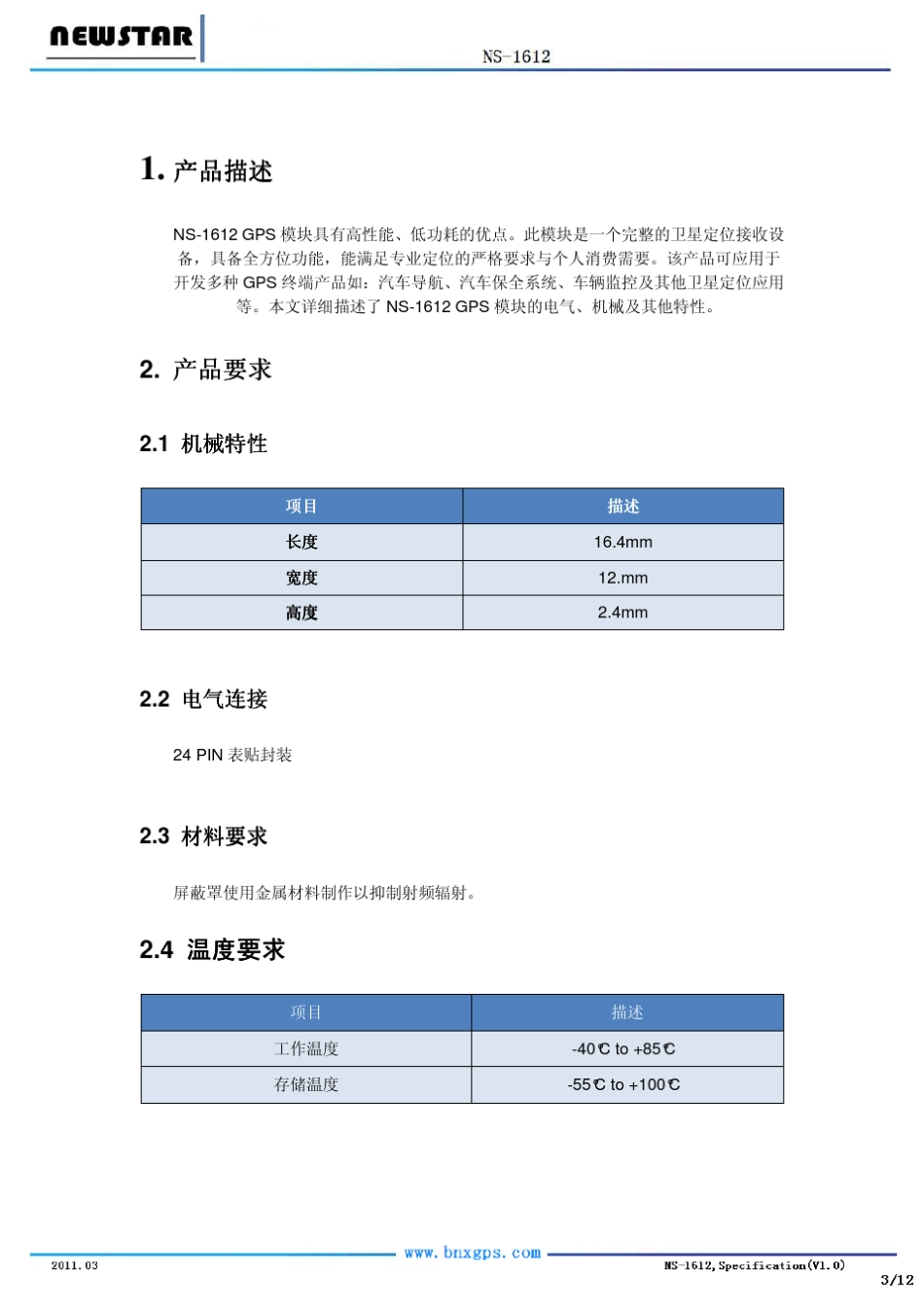 NEWSTAR

NS-1612

1. 产品描述

NS-1612 GPS 模块具有高性能、低功耗的优点。此模块是一个完整的卫星定位接收设备，具备全方位功能，能满足专业定位的严格要求与个人消费需要。该产品可应用于开发多种 GPS 终端产品如：汽车导航、汽车保全系统、车辆监控及其他卫星定位应用等。本文详细描述了 NS-1612 GPS 模块的电气、机械及其他特性。

2. 产品要求

2.1 机械特性

| 项目 | 描述 |
|---|---|
| 长度 | 16.4mm |
| 宽度 | 12.mm |
| 高度 | 2.4mm |

2.2 电气连接

24 PIN 表贴封装

2.3 材料要求

屏蔽罩使用金属材料制作以抑制射频辐射。

2.4 温度要求

| 项目 | 描述 |
|---|---|
| 工作温度 | -40℃ to +85℃ |
| 存储温度 | -55℃ to +100℃ |

2011.03

www.bnxgps.com

NS-1612,Specification(V1.0)

3/12